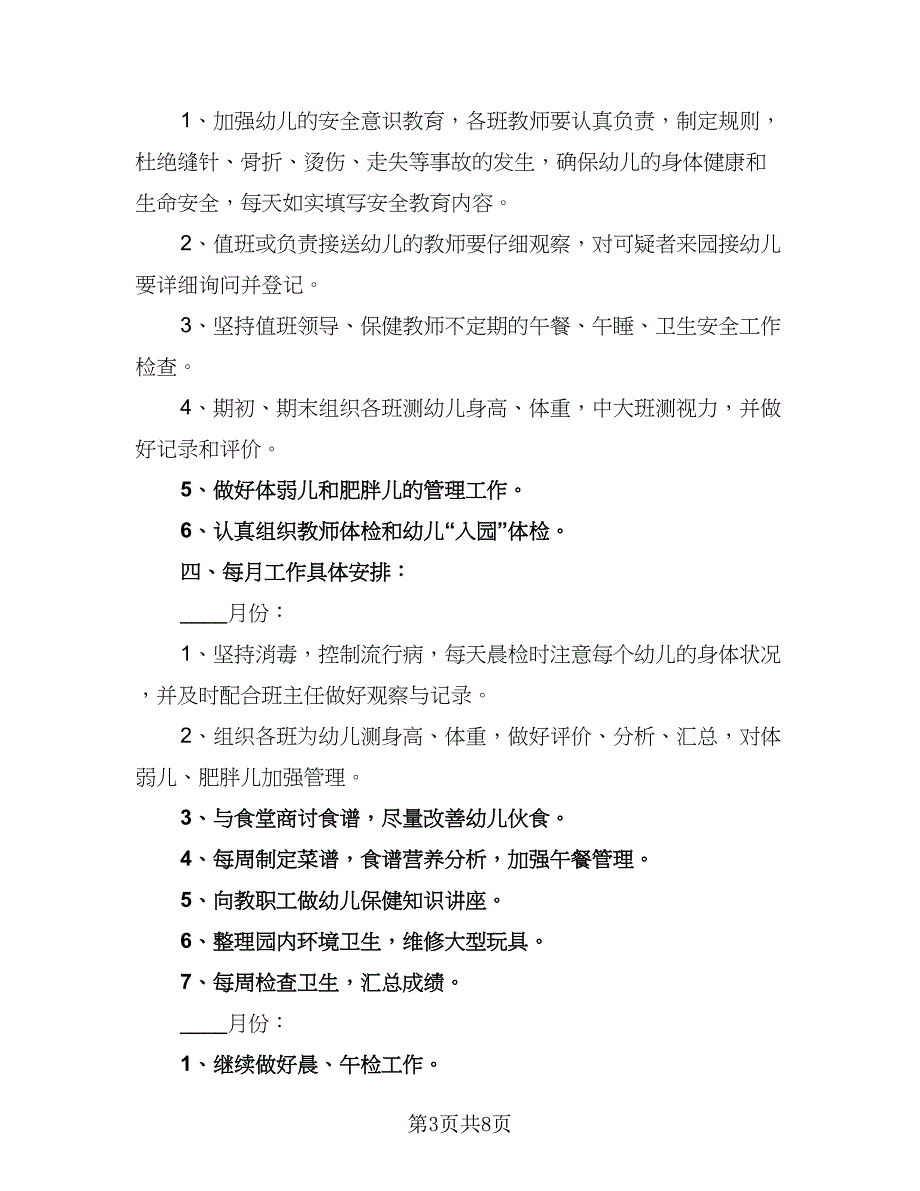 1、加强幼儿的安全意识教育，各班教师要认真负责，制定规则，杜绝缝针、骨折、烫伤、走失等事故的发生，确保幼儿的身体健康和生命安全，每天如实填写安全教育内容。

2、值班或负责接送幼儿的教师要仔细观察，对可疑者来园接幼儿要详细询问并登记。

3、坚持值班领导、保健教师不定期的午餐、午睡、卫生安全工作检查。

4、期初、期末组织各班测幼儿身高、体重，中大班测视力，并做好记录和评价。

5、做好体弱儿和肥胖儿的管理工作。

6、认真组织教师体检和幼儿“入园”体检。

四、每月工作具体安排：

____月份：

1、坚持消毒，控制流行病，每天晨检时注意每个幼儿的身体状况，并及时配合班主任做好观察与记录。

2、组织各班为幼儿测身高、体重，做好评价、分析、汇总，对体弱儿、肥胖儿加强管理。

3、与食堂商讨食谱，尽量改善幼儿伙食。

4、每周制定菜谱，食谱营养分析，加强午餐管理。

5、向教职工做幼儿保健知识讲座。

6、整理园内环境卫生，维修大型玩具。

7、每周检查卫生，汇总成绩。

____月份：

1、继续做好晨、午检工作。

第3页共8页